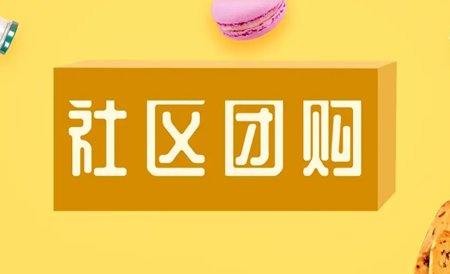 社区团购